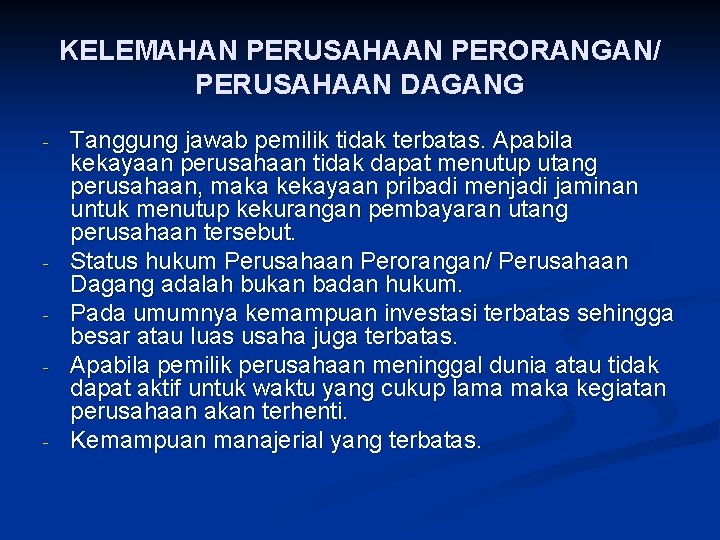 KELEMAHAN PERUSAHAAN PERORANGAN/ PERUSAHAAN DAGANG

- Tanggung jawab pemilik tidak terbatas. Apabila kekayaan perusahaan tidak dapat menutup utang perusahaan, maka kekayaan pribadi menjadi jaminan untuk menutup kekurangan pembayaran utang perusahaan tersebut.
- Status hukum Perusahaan Perorangan/ Perusahaan Dagang adalah bukan badan hukum.
- Pada umumnya kemampuan investasi terbatas sehingga besar atau luas usaha juga terbatas.
- Apabila pemilik perusahaan meninggal dunia atau tidak dapat aktif untuk waktu yang cukup lama maka kegiatan perusahaan akan terhenti.
- Kemampuan manajerial yang terbatas.